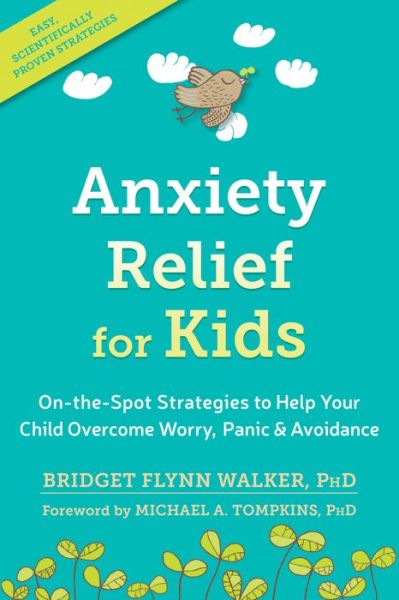 EASY, SCIENTIFICALLY PROVEN STRATEGIES

Anxiety Relief for Kids

On-the-Spot Strategies to Help Your Child Overcome Worry, Panic & Avoidance

BRIDGET FLYNN WALKER, PHD

Foreword by MICHAEL A. TOMPKINS, PHD